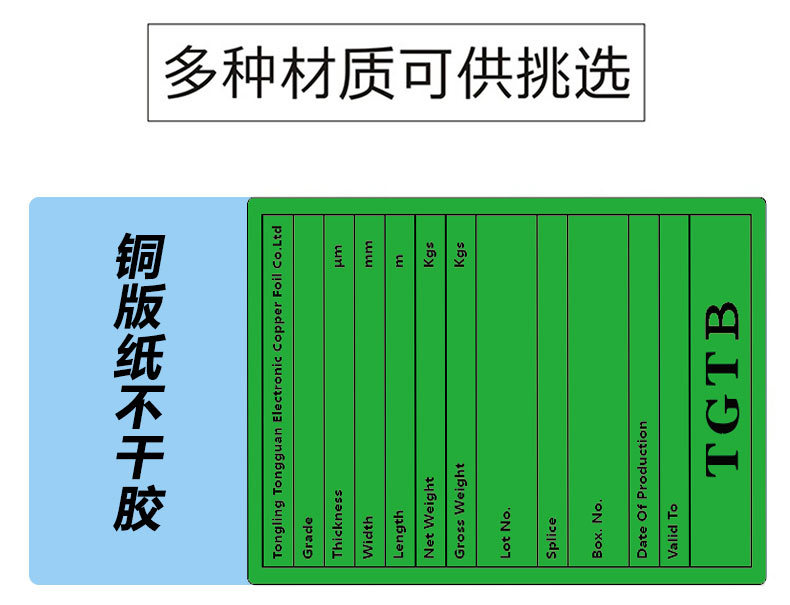 多种材质可供挑选

铜版纸不干胶

Tongling Tongguan Electronic Copper Foil Co.Ltd

Grade

Thickness μm

Width mm

Length m

Net Weight Kgs

Gross Weight Kgs

Lot No.

Splice

Box. No.

Date Of Production

Valid To

TGTB